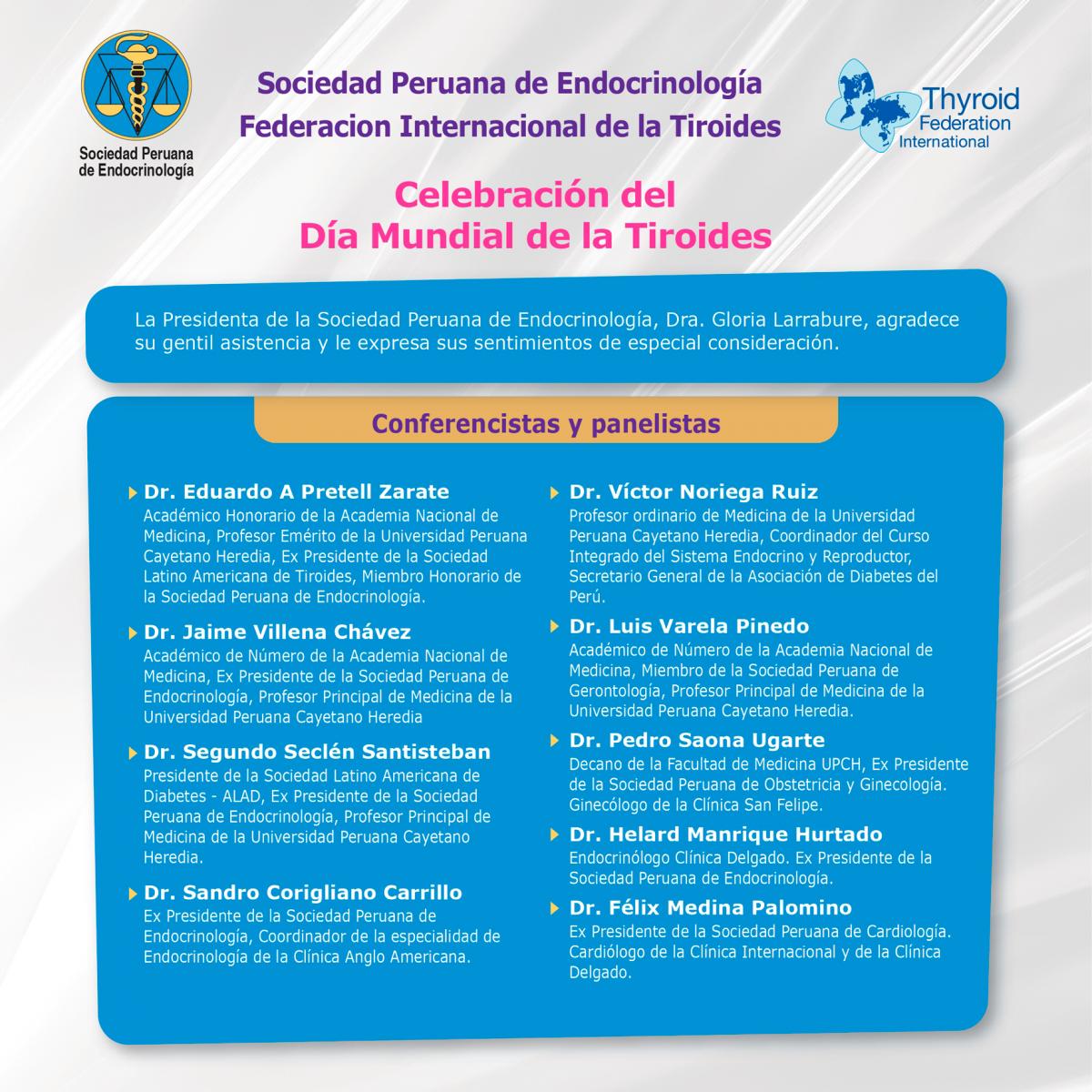 Sociedad Peruana de Endocrinología

Sociedad Peruana de Endocrinología
Federacion Internacional de la Tiroides

Thyroid Federation International

Celebración del
Día Mundial de la Tiroides

La Presidenta de la Sociedad Peruana de Endocrinología, Dra. Gloria Larrabure, agradece su gentil asistencia y le expresa sus sentimientos de especial consideración.

Conferencistas y panelistas

Dr. Eduardo A Pretell Zarate
Académico Honorario de la Academia Nacional de Medicina, Profesor Emérito de la Universidad Peruana Cayetano Heredia, Ex Presidente de la Sociedad Latino Americana de Tiroides, Miembro Honorario de la Sociedad Peruana de Endocrinología.

Dr. Jaime Villena Chávez
Académico de Número de la Academia Nacional de Medicina, Ex Presidente de la Sociedad Peruana de Endocrinología, Profesor Principal de Medicina de la Universidad Peruana Cayetano Heredia

Dr. Segundo Seclén Santisteban
Presidente de la Sociedad Latino Americana de Diabetes - ALAD, Ex Presidente de la Sociedad Peruana de Endocrinología, Profesor Principal de Medicina de la Universidad Peruana Cayetano Heredia.

Dr. Sandro Corigliano Carrillo
Ex Presidente de la Sociedad Peruana de Endocrinología, Coordinador de la especialidad de Endocrinología de la Clínica Anglo Americana.

Dr. Víctor Noriega Ruiz
Profesor ordinario de Medicina de la Universidad Peruana Cayetano Heredia, Coordinador del Curso Integrado del Sistema Endocrino y Reproductor, Secretario General de la Asociación de Diabetes del Perú.

Dr. Luis Varela Pinedo
Académico de Número de la Academia Nacional de Medicina, Miembro de la Sociedad Peruana de Gerontología, Profesor Principal de Medicina de la Universidad Peruana Cayetano Heredia.

Dr. Pedro Saona Ugarte
Decano de la Facultad de Medicina UPCH, Ex Presidente de la Sociedad Peruana de Obstetricia y Ginecología. Ginecólogo de la Clínica San Felipe.

Dr. Helard Manrique Hurtado
Endocrinólogo Clínica Delgado. Ex Presidente de la Sociedad Peruana de Endocrinología.

Dr. Félix Medina Palomino
Ex Presidente de la Sociedad Peruana de Cardiología. Cardiólogo de la Clínica Internacional y de la Clínica Delgado.